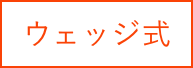 ウェッジ式